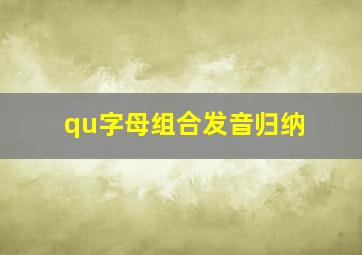 qu字母组合发音归纳